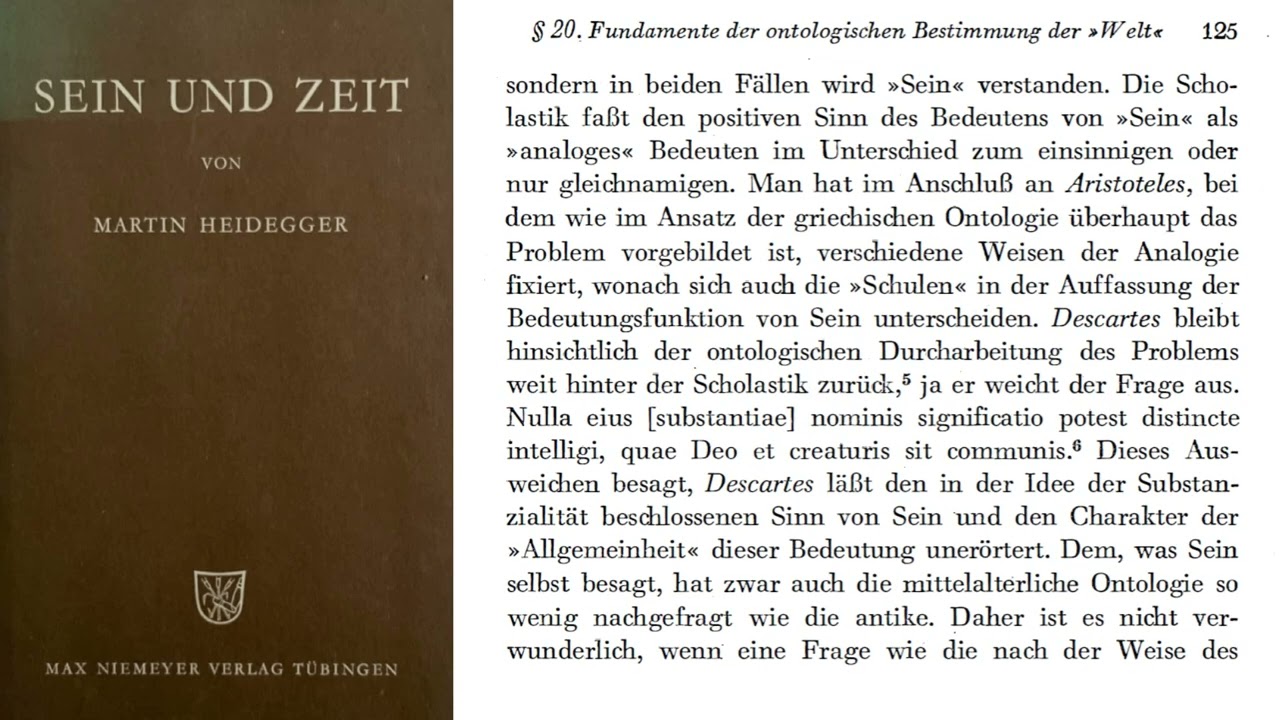 SEIN UND ZEIT

VON

MARTIN HEIDEGGER

MAX NIEMEYER VERLAG TÜBINGEN

§ 20. Fundamente der ontologischen Bestimmung der »Welt« 125

sondern in beiden Fällen wird »Sein« verstanden. Die Scholastik faßt den positiven Sinn des Bedeutens von »Sein« als »analoges« Bedeuten im Unterschied zum einsinnigen oder nur gleichnamigen. Man hat im Anschluß an Aristoteles, bei dem wie im Ansatz der griechischen Ontologie überhaupt das Problem vorgebildet ist, verschiedene Weisen der Analogie fixiert, wonach sich auch die »Schulen« in der Auffassung der Bedeutungsfunktion von Sein unterscheiden. Descartes bleibt hinsichtlich der ontologischen Durcharbeitung des Problems weit hinter der Scholastik zurück,$^5$ ja er weicht der Frage aus. Nulla eius [substantiae] nominis significatio potest distincte intelligi, quae Deo et creaturis sit communis.$^6$ Dieses Ausweichen besagt, Descartes läßt den in der Idee der Substanzialität beschlossenen Sinn von Sein und den Charakter der »Allgemeinheit« dieser Bedeutung unerörtert. Dem, was Sein selbst besagt, hat zwar auch die mittelalterliche Ontologie so wenig nachgefragt wie die antike. Daher ist es nicht verwunderlich, wenn eine Frage wie die nach der Weise des